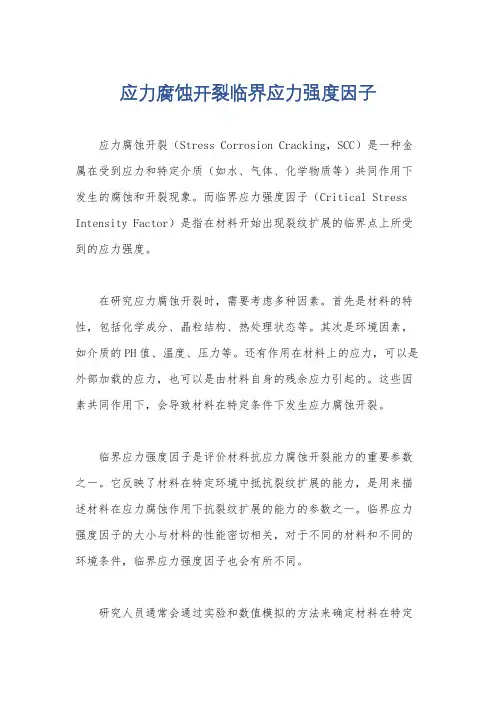 应力腐蚀开裂临界应力强度因子

应力腐蚀开裂（Stress Corrosion Cracking，SCC）是一种金属在受到应力和特定介质（如水、气体、化学物质等）共同作用下发生的腐蚀和开裂现象。而临界应力强度因子（Critical Stress Intensity Factor）是指在材料开始出现裂纹扩展的临界点上所受到的应力强度。

在研究应力腐蚀开裂时，需要考虑多种因素。首先是材料的特性，包括化学成分、晶粒结构、热处理状态等。其次是环境因素，如介质的PH值、温度、压力等。还有作用在材料上的应力，可以是外部加载的应力，也可以是由材料自身的残余应力引起的。这些因素共同作用下，会导致材料在特定条件下发生应力腐蚀开裂。

临界应力强度因子是评价材料抗应力腐蚀开裂能力的重要参数之一。它反映了材料在特定环境中抵抗裂纹扩展的能力，是用来描述材料在应力腐蚀作用下抗裂纹扩展的能力的参数之一。临界应力强度因子的大小与材料的性能密切相关，对于不同的材料和不同的环境条件，临界应力强度因子也会有所不同。

研究人员通常会通过实验和数值模拟的方法来确定材料在特定